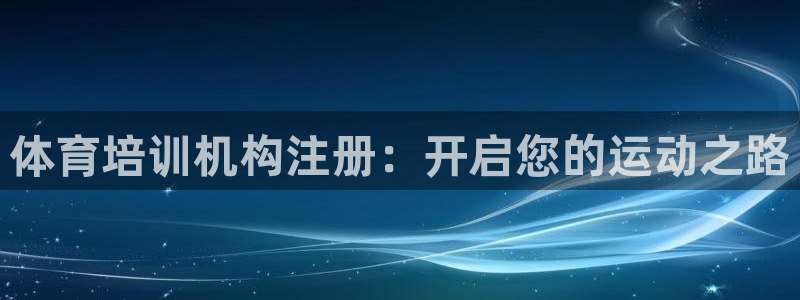 体育培训机构注册：开启您的运动之路